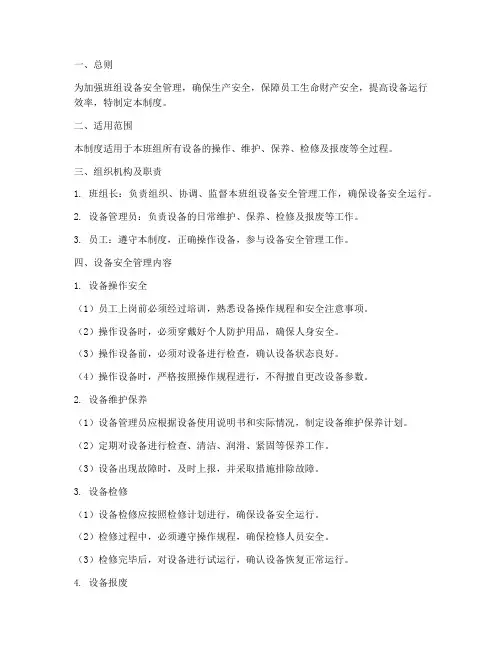 一、总则

为加强班组设备安全管理，确保生产安全，保障员工生命财产安全，提高设备运行效率，特制定本制度。

二、适用范围

本制度适用于本班组所有设备的操作、维护、保养、检修及报废等全过程。

三、组织机构及职责

1. 班组长：负责组织、协调、监督本班组设备安全管理工作，确保设备安全运行。

2. 设备管理员：负责设备的日常维护、保养、检修及报废等工作。

3. 员工：遵守本制度，正确操作设备，参与设备安全管理工作。

四、设备安全管理内容

1. 设备操作安全

（1）员工上岗前必须经过培训，熟悉设备操作规程和安全注意事项。

（2）操作设备时，必须穿戴好个人防护用品，确保人身安全。

（3）操作设备前，必须对设备进行检查，确认设备状态良好。

（4）操作设备时，严格按照操作规程进行，不得擅自更改设备参数。

2. 设备维护保养

（1）设备管理员应根据设备使用说明书和实际情况，制定设备维护保养计划。

（2）定期对设备进行检查、清洁、润滑、紧固等保养工作。

（3）设备出现故障时，及时上报，并采取措施排除故障。

3. 设备检修

（1）设备检修应按照检修计划进行，确保设备安全运行。

（2）检修过程中，必须遵守操作规程，确保检修人员安全。

（3）检修完毕后，对设备进行试运行，确认设备恢复正常运行。

4. 设备报废